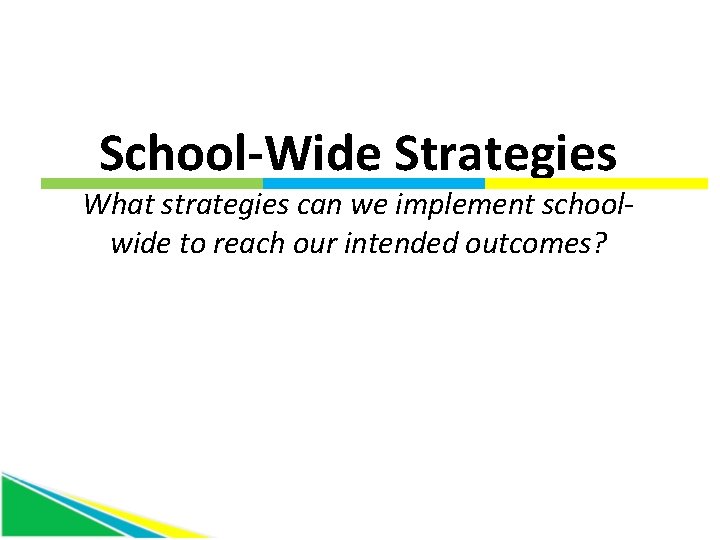 School-Wide Strategies

What strategies can we implement school-wide to reach our intended outcomes?